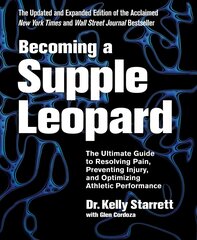 The Updated and Expanded Edition of the Acclaimed
New York Times and Wall Street Journal Bestseller

Becoming a Supple Leopard

The Ultimate Guide to Resolving Pain, Preventing Injury, and Optimizing Athletic Performance

Dr. Kelly Starrett
with Glen Cordoza